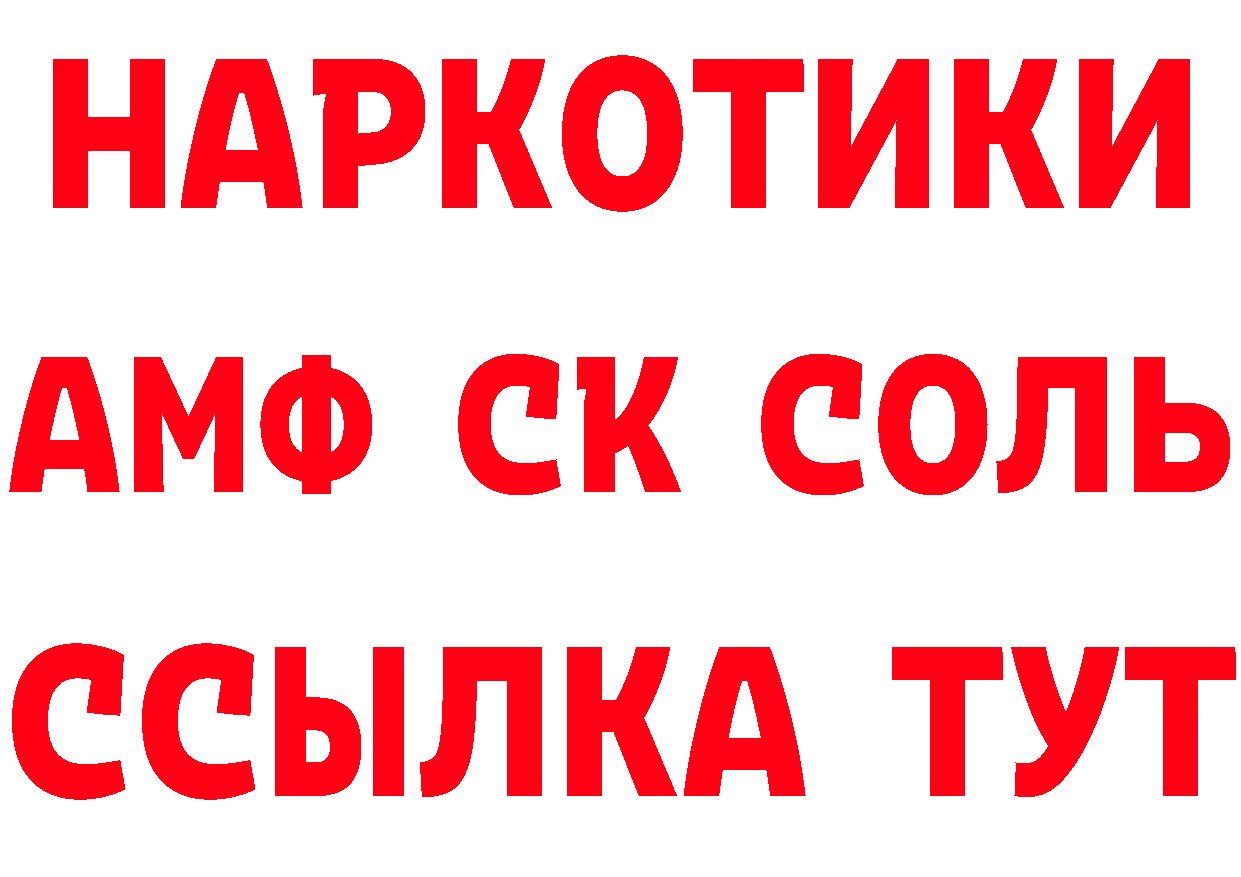 НАРКОТИКИ

АМФ СК СОЛЬ

ССЫЛКА ТУТ